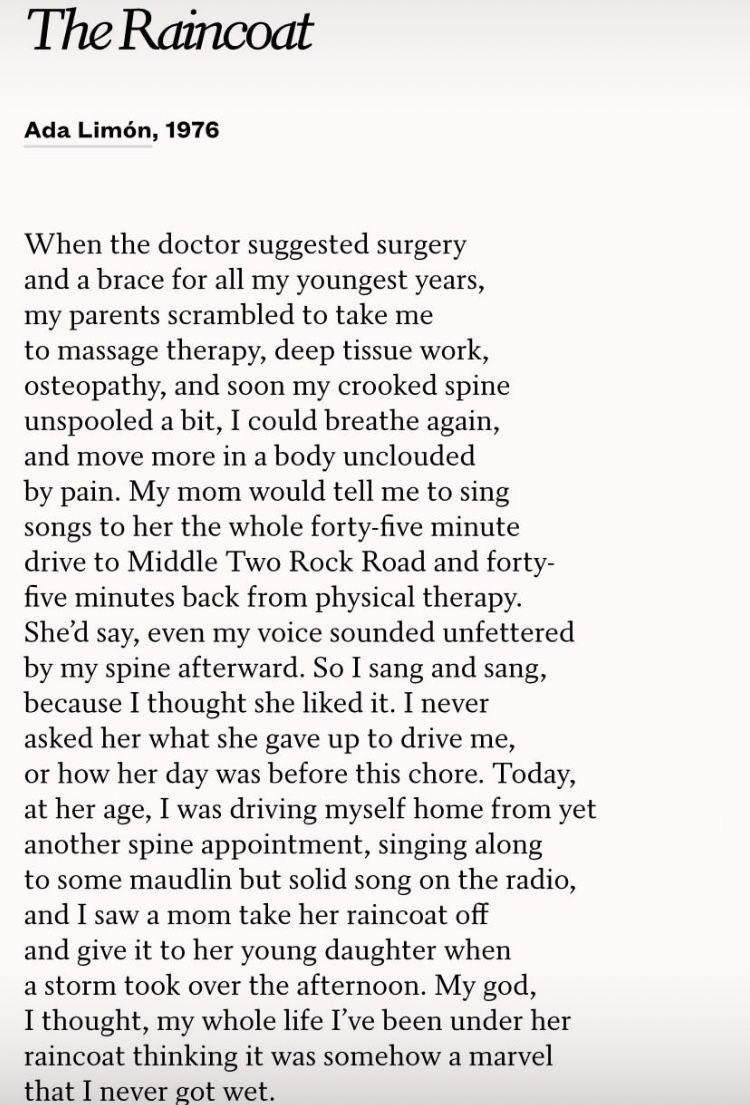 The Raincoat

Ada Limón, 1976

When the doctor suggested surgery
and a brace for all my youngest years,
my parents scrambled to take me
to massage therapy, deep tissue work,
osteopathy, and soon my crooked spine
unspooled a bit, I could breathe again,
and move more in a body unclouded
by pain. My mom would tell me to sing
songs to her the whole forty-five minute
drive to Middle Two Rock Road and forty-
five minutes back from physical therapy.
She'd say, even my voice sounded unfettered
by my spine afterward. So I sang and sang,
because I thought she liked it. I never
asked her what she gave up to drive me,
or how her day was before this chore. Today,
at her age, I was driving myself home from yet
another spine appointment, singing along
to some maudlin but solid song on the radio,
and I saw a mom take her raincoat off
and give it to her young daughter when
a storm took over the afternoon. My god,
I thought, my whole life I've been under her
raincoat thinking it was somehow a marvel
that I never got wet.